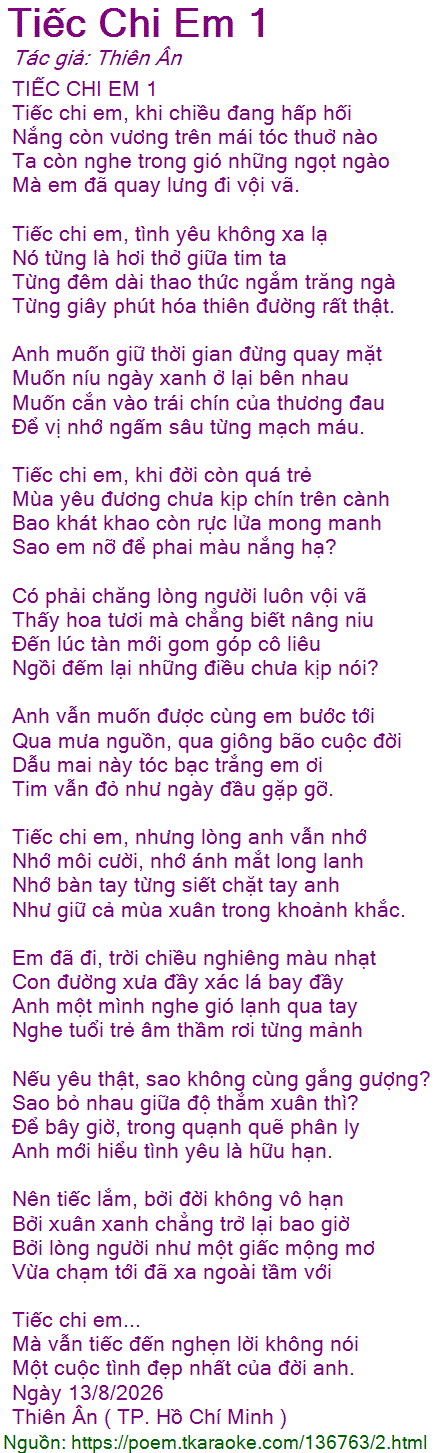 Tiếc Chi Em 1
Tác giả: Thiên Ân

TIẾC CHI EM 1
Tiếc chi em, khi chiều đang hấp hối
Nắng còn vương trên mái tóc thuở nào
Ta còn nghe trong gió những ngọt ngào
Mà em đã quay lưng đi vội vã.

Tiếc chi em, tình yêu không xa lạ
Nó từng là hơi thở giữa tim ta
Từng đêm dài thao thức ngắm trăng ngà
Từng giây phút hóa thiên đường rất thật.

Anh muốn giữ thời gian đừng quay mặt
Muốn níu ngày xanh ở lại bên nhau
Muốn cắn vào trái chín của thương đau
Để vị nhớ ngấm sâu từng mạch máu.

Tiếc chi em, khi đời còn quá trẻ
Mùa yêu đương chưa kịp chín trên cành
Bao khát khao còn rực lửa mong manh
Sao em nỡ để phai màu nắng hạ?

Có phải chăng lòng người luôn vội vã
Thấy hoa tươi mà chẳng biết nâng niu
Đến lúc tàn mới gom góp cô liêu
Ngồi đếm lại những điều chưa kịp nói?

Anh vẫn muốn được cùng em bước tới
Qua mưa nguồn, qua giông bão cuộc đời
Dẫu mai này tóc bạc trắng em ơi
Tim vẫn đỏ như ngày đầu gặp gỡ.

Tiếc chi em, nhưng lòng anh vẫn nhớ
Nhớ môi cười, nhớ ánh mắt long lanh
Nhớ bàn tay từng siết chặt tay anh
Như giữ cả mùa xuân trong khoảnh khắc.

Em đã đi, trời chiều nghiêng màu nhạt
Con đường xưa đầy xác lá bay đầy
Anh một mình nghe gió lạnh qua tay
Nghe tuổi trẻ âm thầm rơi từng mảnh

Nếu yêu thật, sao không cùng gắng gượng?
Sao bỏ nhau giữa độ thắm xuân thì?
Để bây giờ, trong quạnh quẽ phân ly
Anh mới hiểu tình yêu là hữu hạn.

Nên tiếc lắm, bởi đời không vô hạn
Bởi xuân xanh chẳng trở lại bao giờ
Bởi lòng người như một giấc mộng mơ
Vừa chạm tới đã xa ngoài tầm với

Tiếc chi em...
Mà vẫn tiếc đến nghẹn lời không nói
Một cuộc tình đẹp nhất của đời anh.
Ngày 13/8/2026
Thiên Ân ( TP. Hồ Chí Minh )

Nguồn: https://poem.tkaraoke.com/136763/2.html